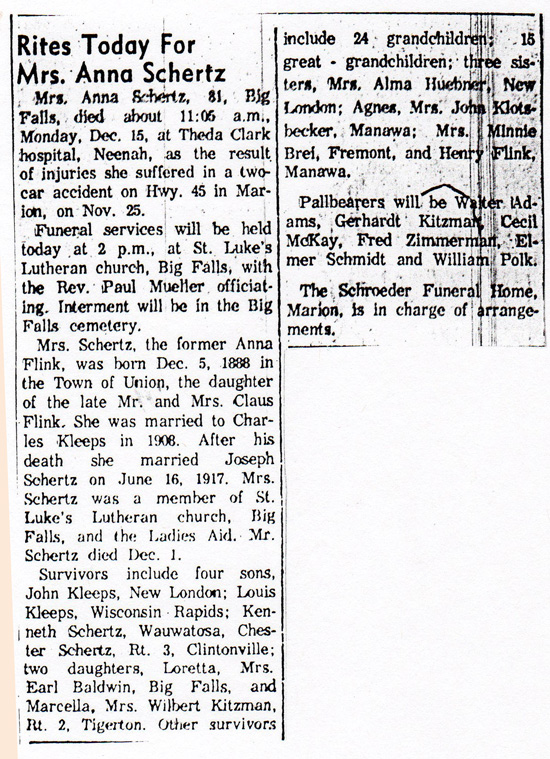 Rites Today For Mrs. Anna Schertz

Mrs. Anna Schertz, 81, Big Falls, died about 11:05 a.m., Monday, Dec. 15, at Theda Clark hospital, Neenah, as the result of injuries she suffered in a two-car accident on Hwy. 45 in Marion, on Nov. 25.

Funeral services will be held today at 2 p.m., at St. Luke's Lutheran church, Big Falls, with the Rev. Paul Mueller officiating. Interment will be in the Big Falls cemetery.

Mrs. Schertz, the former Anna Flink, was born Dec. 5, 1888 in the Town of Union, the daughter of the late Mr. and Mrs. Claus Flink. She was married to Charles Kleeps in 1908. After his death she married Joseph Schertz on June 16, 1917. Mrs. Schertz was a member of St. Luke's Lutheran church, Big Falls, and the Ladies Aid. Mr. Schertz died Dec. 1.

Survivors include four sons, John Kleeps, New London; Louis Kleeps, Wisconsin Rapids; Kenneth Schertz, Wauwatosa, Chester Schertz, Rt. 3, Clintonville; two daughters, Loretta, Mrs. Earl Baldwin, Big Falls, and Marcella, Mrs. Wilbert Kitzman, Rt. 2, Tigerton. Other survivors include 24 grandchildren; 15 great - grandchildren; three sisters, Mrs. Alma Huebner, New London; Agnes, Mrs. John Klotsbecker, Manawa; Mrs. Minnie Brei, Fremont, and Henry Flink, Manawa.

Pallbearers will be Walter Adams, Gerhardt Kitzman, Cecil McKay, Fred Zimmerman, Elmer Schmidt and William Polk.

The Schroeder Funeral Home, Marion, is in charge of arrangements.